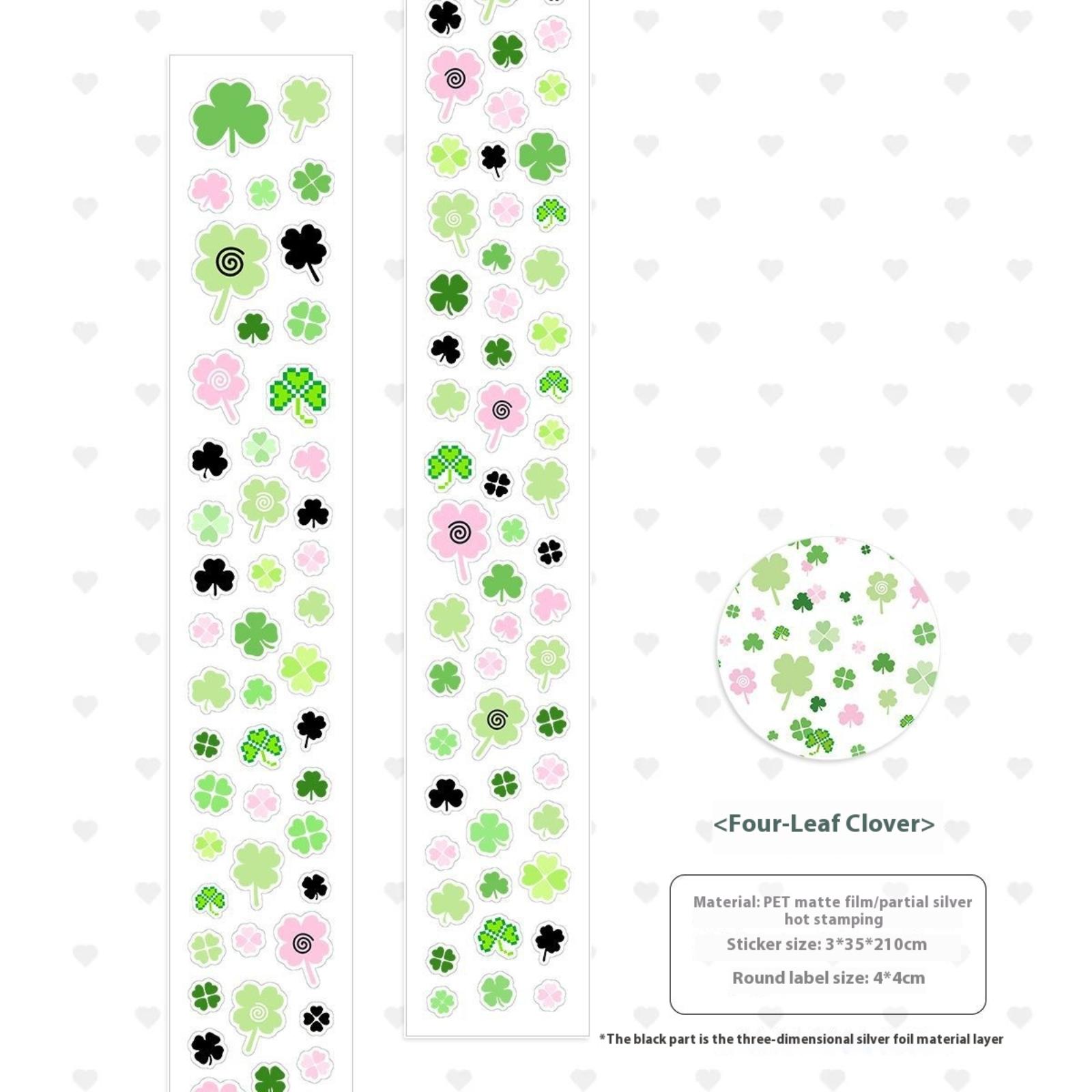 <Four-Leaf Clover>

Material: PET matte film/partial silver hot stamping

Sticker size: 3*35*210cm

Round label size: 4*4cm

*The black part is the three-dimensional silver foil material layer